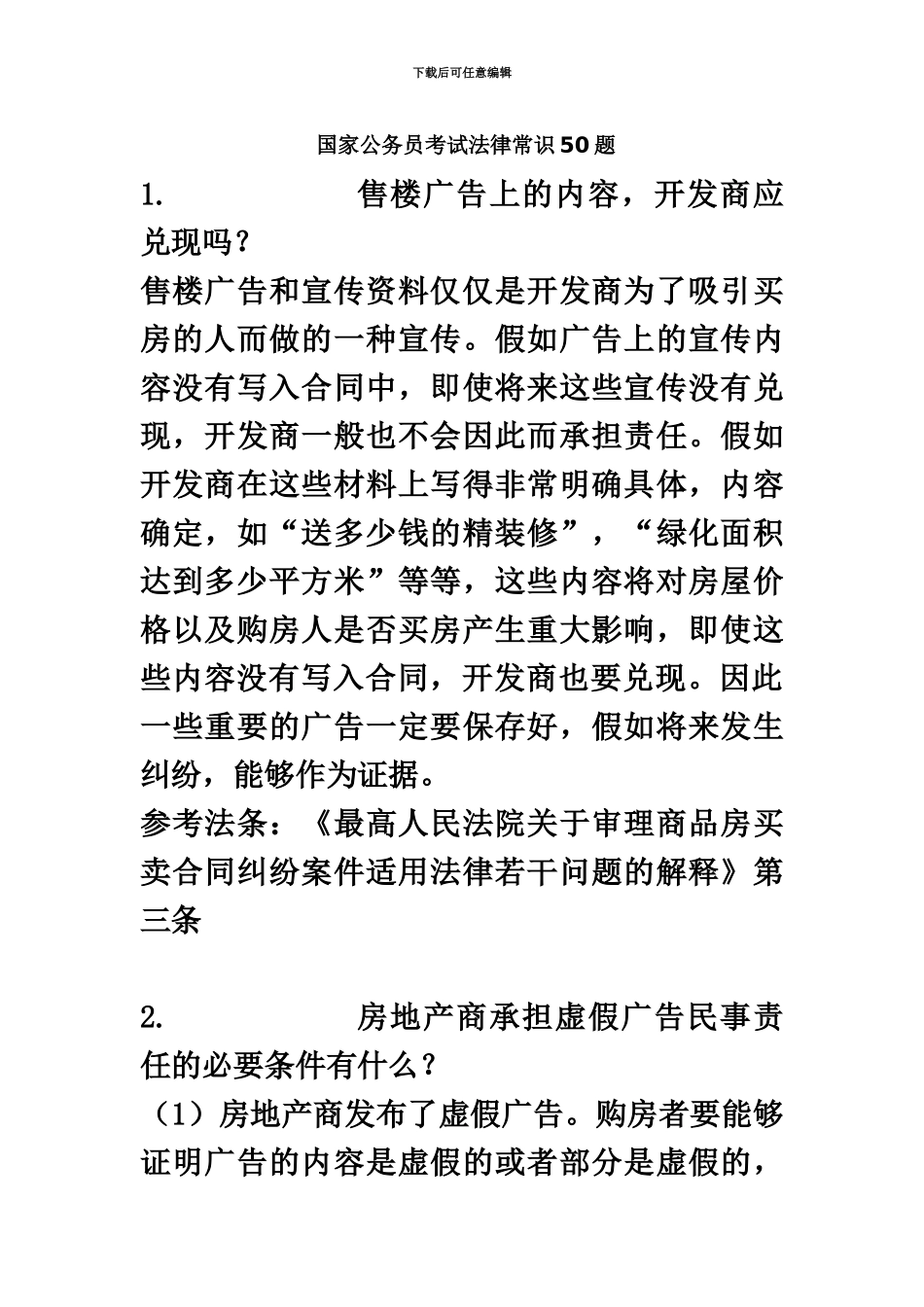 下载后可任意编辑

国家公务员考试法律常识50题

1. 售楼广告上的内容，开发商应兑现吗？

售楼广告和宣传资料仅仅是开发商为了吸引买房的人而做的一种宣传。假如广告上的宣传内容没有写入合同中，即使将来这些宣传没有兑现，开发商一般也不会因此而承担责任。假如开发商在这些材料上写得非常明确具体，内容确定，如“送多少钱的精装修”，“绿化面积达到多少平方米”等等，这些内容将对房屋价格以及购房人是否买房产生重大影响，即使这些内容没有写入合同，开发商也要兑现。因此一些重要的广告一定要保存好，假如将来发生纠纷，能够作为证据。

参考法条：《最高人民法院关于审理商品房买卖合同纠纷案件适用法律若干问题的解释》第三条

2. 房地产商承担虚假广告民事责任的必要条件有什么？

（1）房地产商发布了虚假广告。购房者要能够证明广告的内容是虚假的或者部分是虚假的，